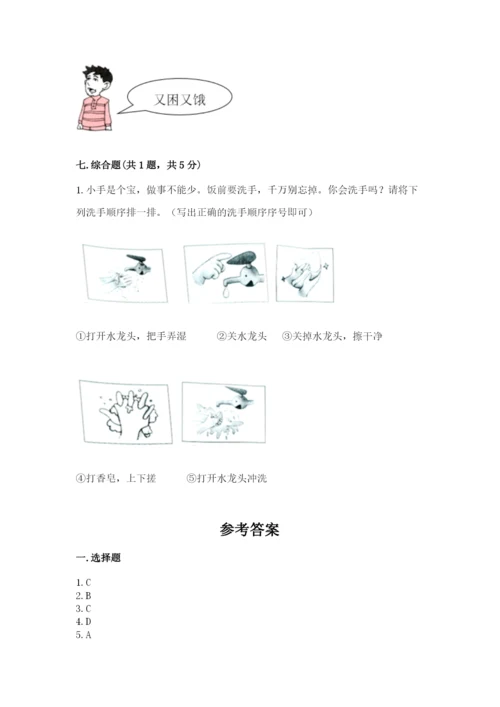 又困又饿

七. 综合题（共 1 题，共 5 分）

1. 小手是个宝，做事不能少。饭前要洗手，千万别忘掉。你会洗手吗？请将下列洗手顺序排一排。（写出正确的洗手顺序序号即可）

①打开水龙头，把手弄湿　②关水龙头　③关掉水龙头，擦干净

④打香皂，上下搓　⑤打开水龙头冲洗

参考答案

一. 选择题

1. C
2. B
3. C
4. D
5. A